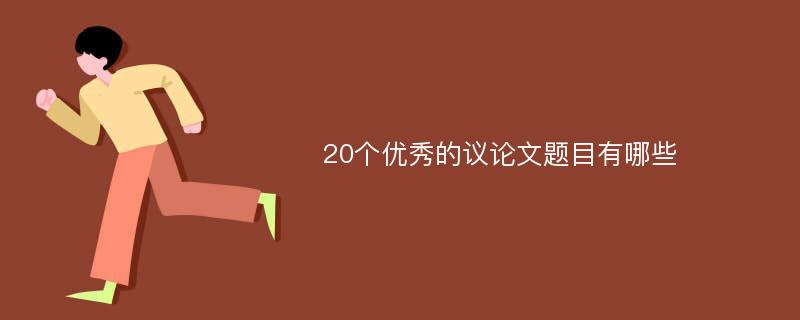 20个优秀的议论文题目有哪些